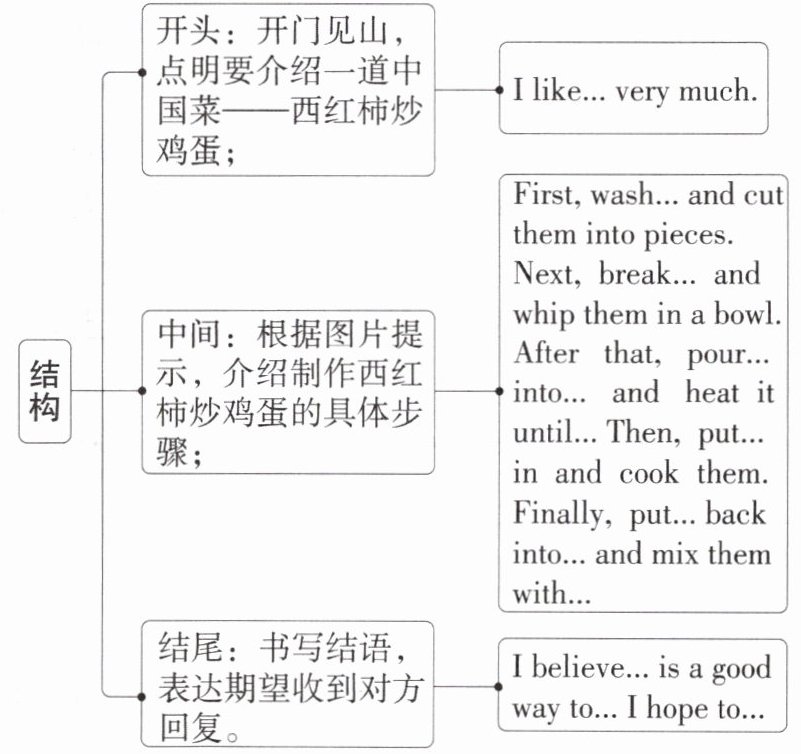 结构

开头：开门见山，点明要介绍一道中国菜——西红柿炒鸡蛋；

I like... very much.

中间：根据图片提示，介绍制作西红柿炒鸡蛋的具体步骤；

First, wash... and cut them into pieces. Next, break... and whip them in a bowl. After that, pour... into... and heat it until... Then, put... in and cook them. Finally, put... back into... and mix them with...

结尾：书写结语，表达期望收到对方回复。

I believe... is a good way to... I hope to...